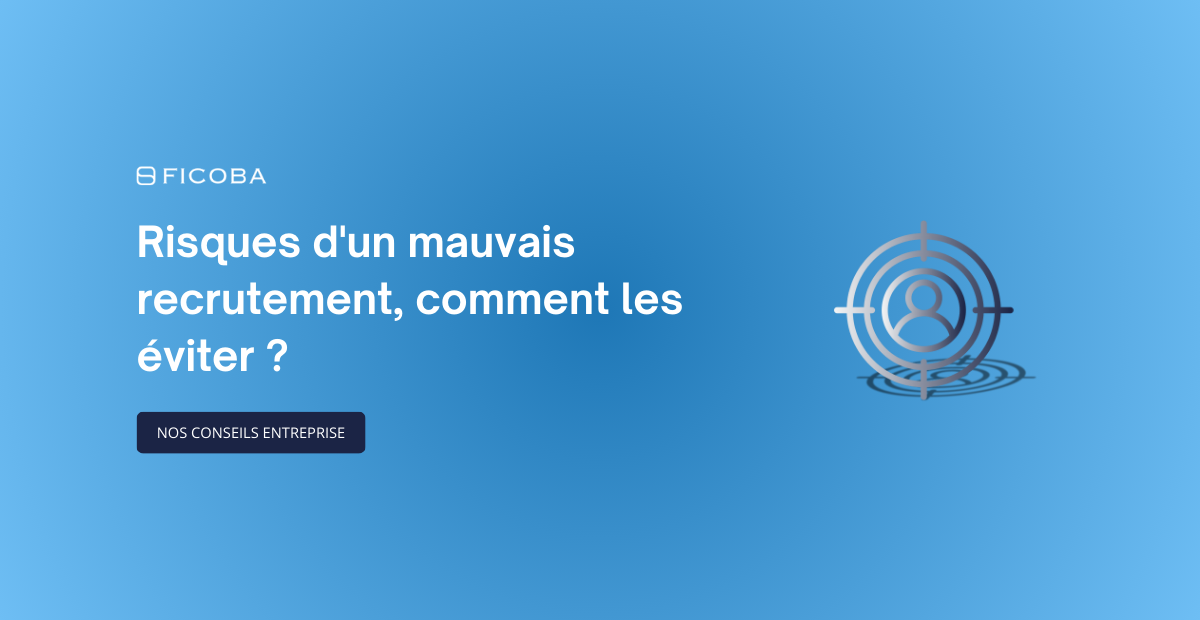 FICOBA

Risques d'un mauvais recrutement, comment les éviter ?

NOS CONSEILS ENTREPRISE